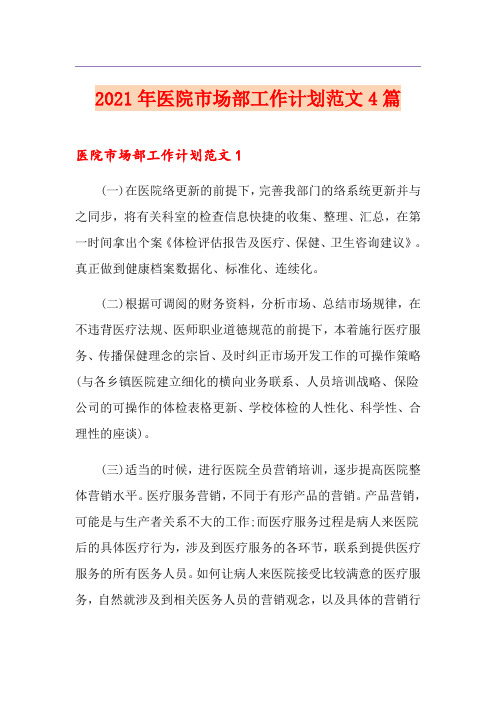 2021年医院市场部工作计划范文4篇

医院市场部工作计划范文1

(一)在医院络更新的前提下，完善我部门的络系统更新并与之同步，将有关科室的检查信息快捷的收集、整理、汇总，在第一时间拿出个案《体检评估报告及医疗、保健、卫生咨询建议》。真正做到健康档案数据化、标准化、连续化。

(二)根据可调阅的财务资料，分析市场、总结市场规律，在不违背医疗法规、医师职业道德规范的前提下，本着施行医疗服务、传播保健理念的宗旨、及时纠正市场开发工作的可操作策略(与各乡镇医院建立细化的横向业务联系、人员培训战略、保险公司的可操作的体检表格更新、学校体检的人性化、科学性、合理性的座谈)。

(三)适当的时候，进行医院全员营销培训，逐步提高医院整体营销水平。医疗服务营销，不同于有形产品的营销。产品营销，可能是与生产者关系不大的工作;而医疗服务过程是病人来医院后的具体医疗行为，涉及到医疗服务的各环节，联系到提供医疗服务的所有医务人员。如何让病人来医院接受比较满意的医疗服务，自然就涉及到相关医务人员的营销观念，以及具体的营销行